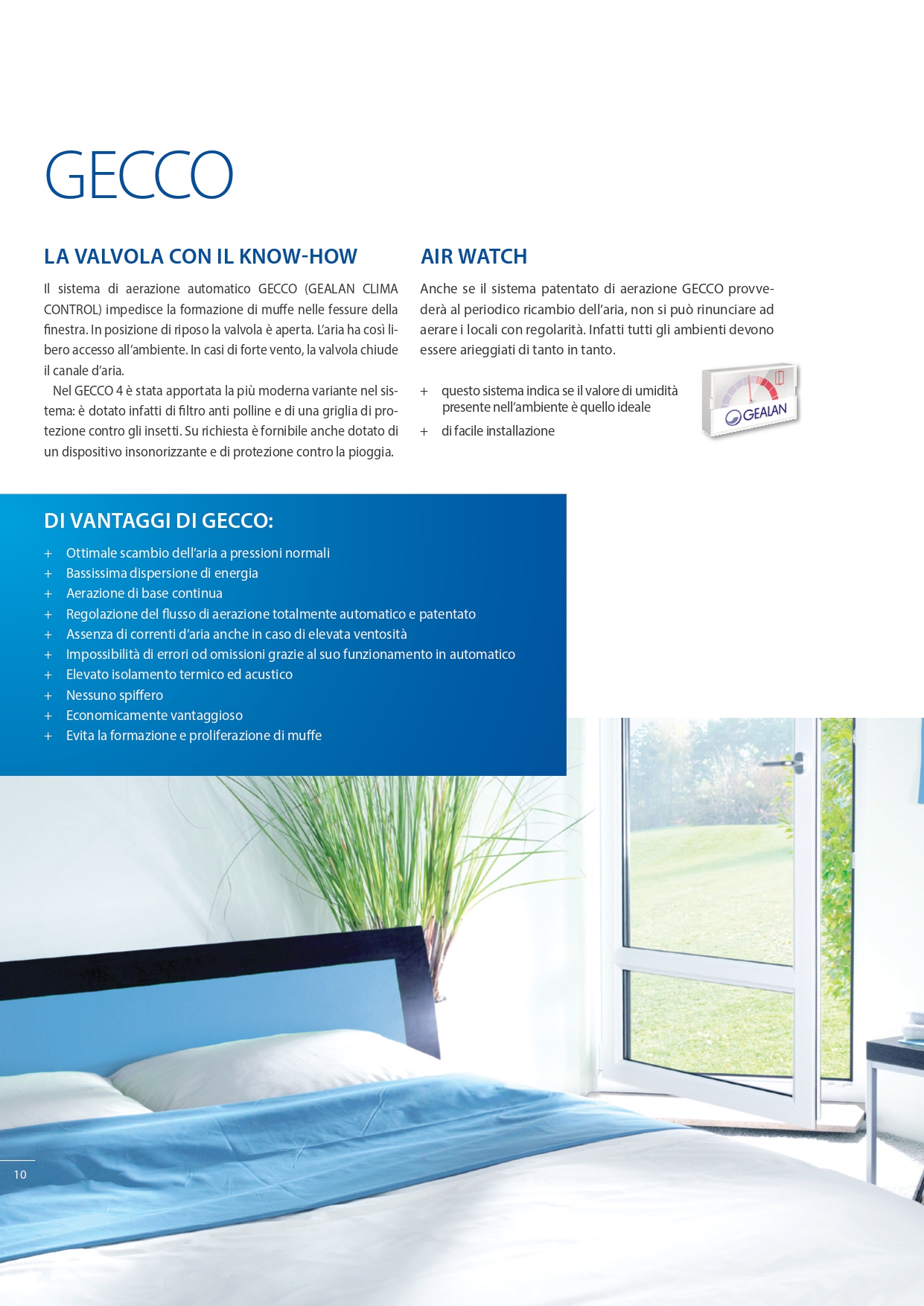 GECCO

LA VALVOLA CON IL KNOW-HOW

Il sistema di aerazione automatico GECCO (GEALAN CLIMA CONTROL) impedisce la formazione di muffe nelle fessure della finestra. In posizione di riposo la valvola è aperta. L'aria ha così libero accesso all'ambiente. In casi di forte vento, la valvola chiude il canale d'aria.

Nel GECCO 4 è stata apportata la più moderna variante nel sistema: è dotato infatti di filtro anti polline e di una griglia di protezione contro gli insetti. Su richiesta è fornibile anche dotato di un dispositivo insonorizzante e di protezione contro la pioggia.

AIR WATCH

Anche se il sistema patentato di aerazione GECCO provvederà al periodico ricambio dell'aria, non si può rinunciare ad aerare i locali con regolarità. Infatti tutti gli ambienti devono essere arieggiati di tanto in tanto.

+ questo sistema indica se il valore di umidità presente nell'ambiente è quello ideale
+ di facile installazione

GEALAN

DI VANTAGGI DI GECCO:

+ Ottimale scambio dell'aria a pressioni normali
+ Bassissima dispersione di energia
+ Aerazione di base continua
+ Regolazione del flusso di aerazione totalmente automatico e patentato
+ Assenza di correnti d'aria anche in caso di elevata ventosità
+ Impossibilità di errori od omissioni grazie al suo funzionamento in automatico
+ Elevato isolamento termico ed acustico
+ Nessuno spiffero
+ Economicamente vantaggioso
+ Evita la formazione e proliferazione di muffe

10